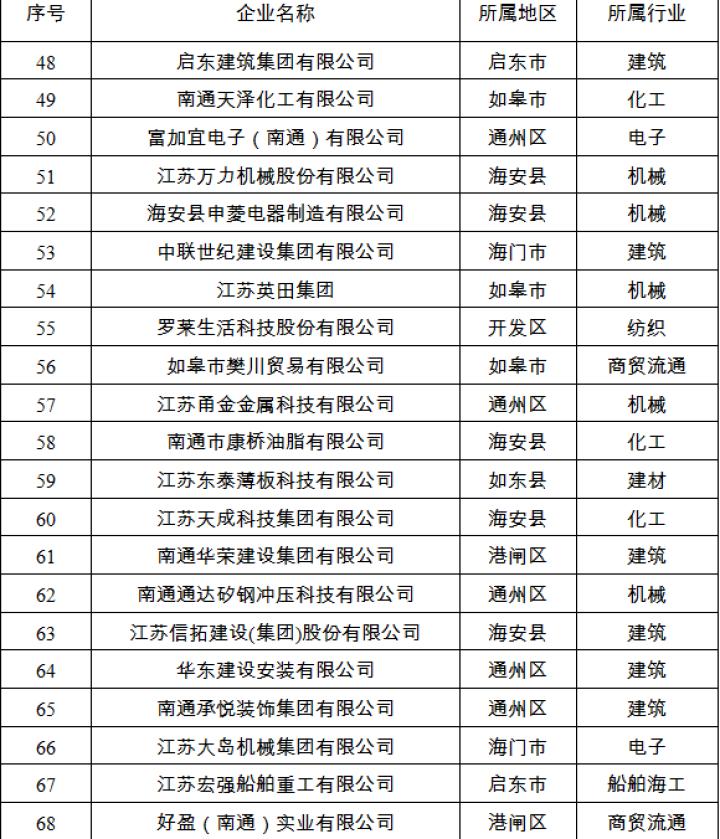 | 序号 | 企业名称 | 所属地区 | 所属行业 |
|---|---|---|---|
| 48 | 启东建筑集团有限公司 | 启东市 | 建筑 |
| 49 | 南通天泽化工有限公司 | 如皋市 | 化工 |
| 50 | 富加宜电子（南通）有限公司 | 通州区 | 电子 |
| 51 | 江苏万力机械股份有限公司 | 海安县 | 机械 |
| 52 | 海安县申菱电器制造有限公司 | 海安县 | 机械 |
| 53 | 中联世纪建设集团有限公司 | 海门市 | 建筑 |
| 54 | 江苏英田集团 | 如皋市 | 机械 |
| 55 | 罗莱生活科技股份有限公司 | 开发区 | 纺织 |
| 56 | 如皋市樊川贸易有限公司 | 如皋市 | 商贸流通 |
| 57 | 江苏甬金金属科技有限公司 | 通州区 | 机械 |
| 58 | 南通市康桥油脂有限公司 | 海安县 | 化工 |
| 59 | 江苏东泰薄板科技有限公司 | 如东县 | 建材 |
| 60 | 江苏天成科技集团有限公司 | 海安县 | 化工 |
| 61 | 南通华荣建设集团有限公司 | 港闸区 | 建筑 |
| 62 | 南通通达矽钢冲压科技有限公司 | 通州区 | 机械 |
| 63 | 江苏信拓建设(集团)股份有限公司 | 海安县 | 建筑 |
| 64 | 华东建设安装有限公司 | 通州区 | 建筑 |
| 65 | 南通承悦装饰集团有限公司 | 通州区 | 建筑 |
| 66 | 江苏大岛机械集团有限公司 | 海门市 | 电子 |
| 67 | 江苏宏强船舶重工有限公司 | 启东市 | 船舶海工 |
| 68 | 好盈（南通）实业有限公司 | 港闸区 | 商贸流通 |